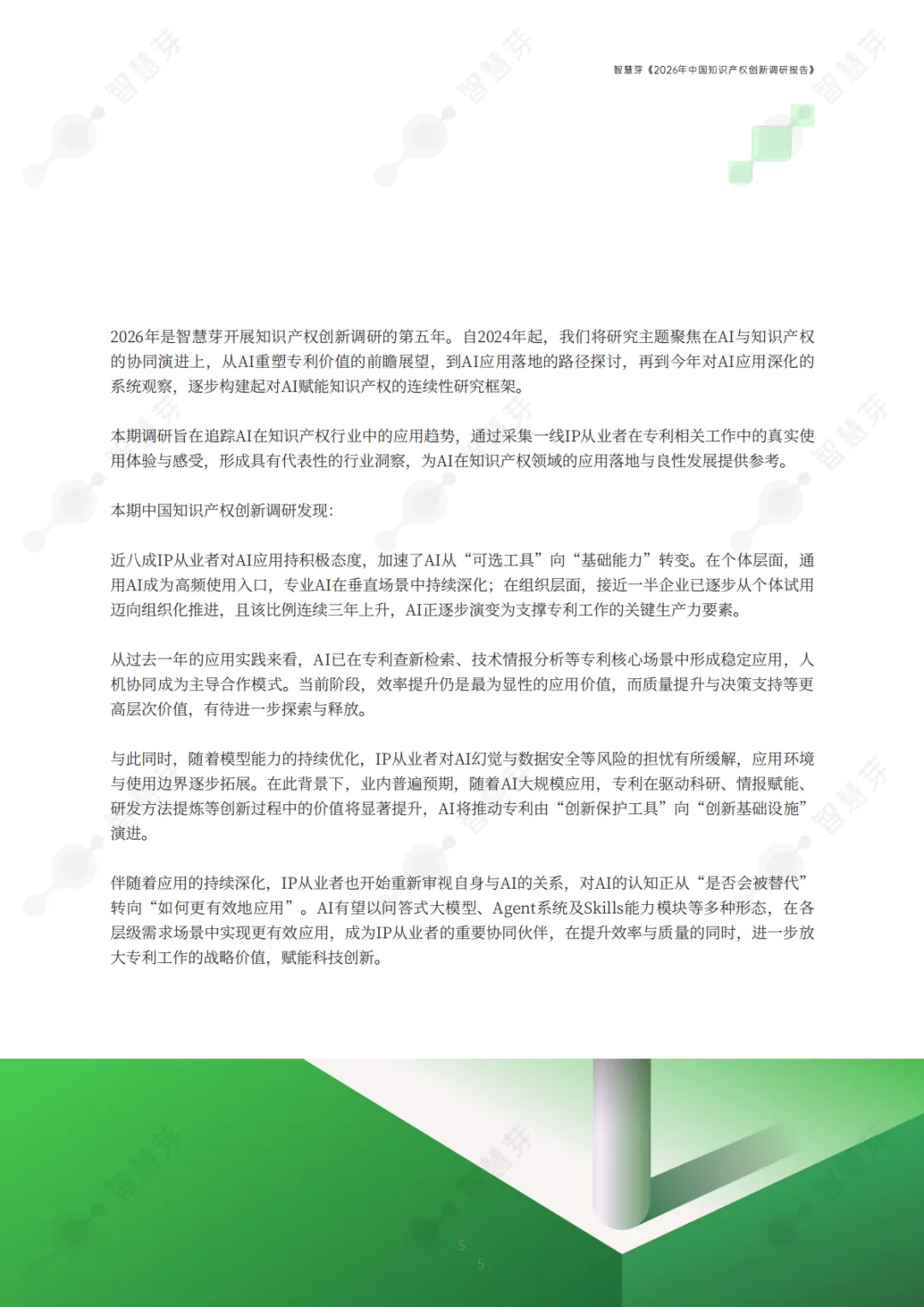 智慧芽《2026年中国知识产权创新调研报告》

2026年是智慧芽开展知识产权创新调研的第五年。自2024年起，我们将研究主题聚焦在AI与知识产权的协同演进上，从AI重塑专利价值的前瞻展望，到AI应用落地的路径探讨，再到今年对AI应用深化的系统观察，逐步构建起对AI赋能知识产权的连续性研究框架。

本期调研旨在追踪AI在知识产权行业中的应用趋势，通过采集一线IP从业者在专利相关工作中的真实使用体验与感受，形成具有代表性的行业洞察，为AI在知识产权领域的应用落地与良性发展提供参考。

本期中国知识产权创新调研发现：

近八成IP从业者对AI应用持积极态度，加速了AI从“可选工具”向“基础能力”转变。在个体层面，通用AI成为高频使用入口，专业AI在垂直场景中持续深化；在组织层面，接近一半企业已逐步从个体试用迈向组织化推进，且该比例连续三年上升，AI正逐步演变为支撑专利工作的关键生产力要素。

从过去一年的应用实践来看，AI已在专利查新检索、技术情报分析等专利核心场景中形成稳定应用，人机协同成为主导合作模式。当前阶段，效率提升仍是最为显性的应用价值，而质量提升与决策支持等更高层次价值，有待进一步探索与释放。

与此同时，随着模型能力的持续优化，IP从业者对AI幻觉与数据安全等风险的担忧有所缓解，应用环境与使用边界逐步拓展。在此背景下，业内普遍预期，随着AI大规模应用，专利在驱动科研、情报赋能、研发方法提炼等创新过程中的价值将显著提升，AI将推动专利由“创新保护工具”向“创新基础设施”演进。

伴随着应用的持续深化，IP从业者也开始重新审视自身与AI的关系，对AI的认知正从“是否会被替代”转向“如何更有效地应用”。AI有望以问答式大模型、Agent系统及Skills能力模块等多种形态，在各层级需求场景中实现更有效应用，成为IP从业者的重要协同伙伴，在提升效率与质量的同时，进一步放大专利工作的战略价值，赋能科技创新。

5

智慧芽